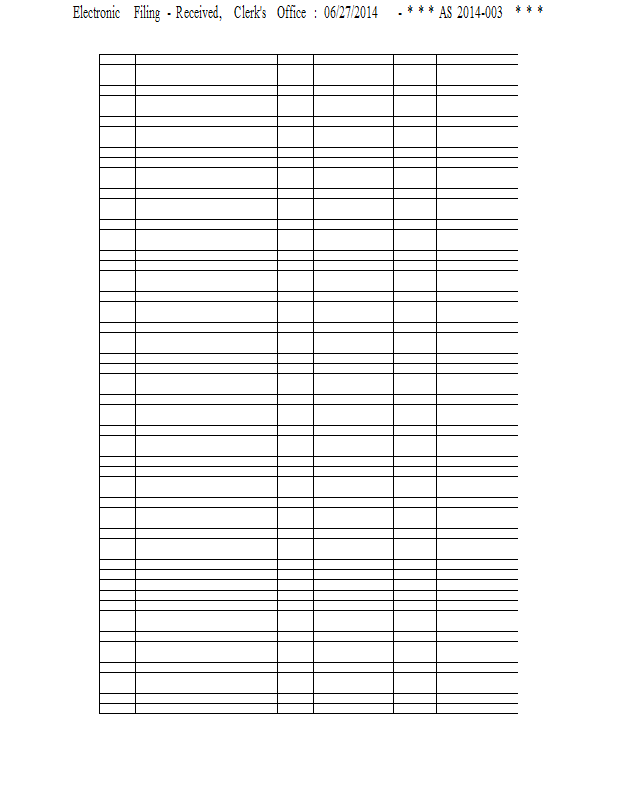 Electronic Filing - Received, Clerk's Office : 06/27/2014 - * * * AS 2014-003 * * *